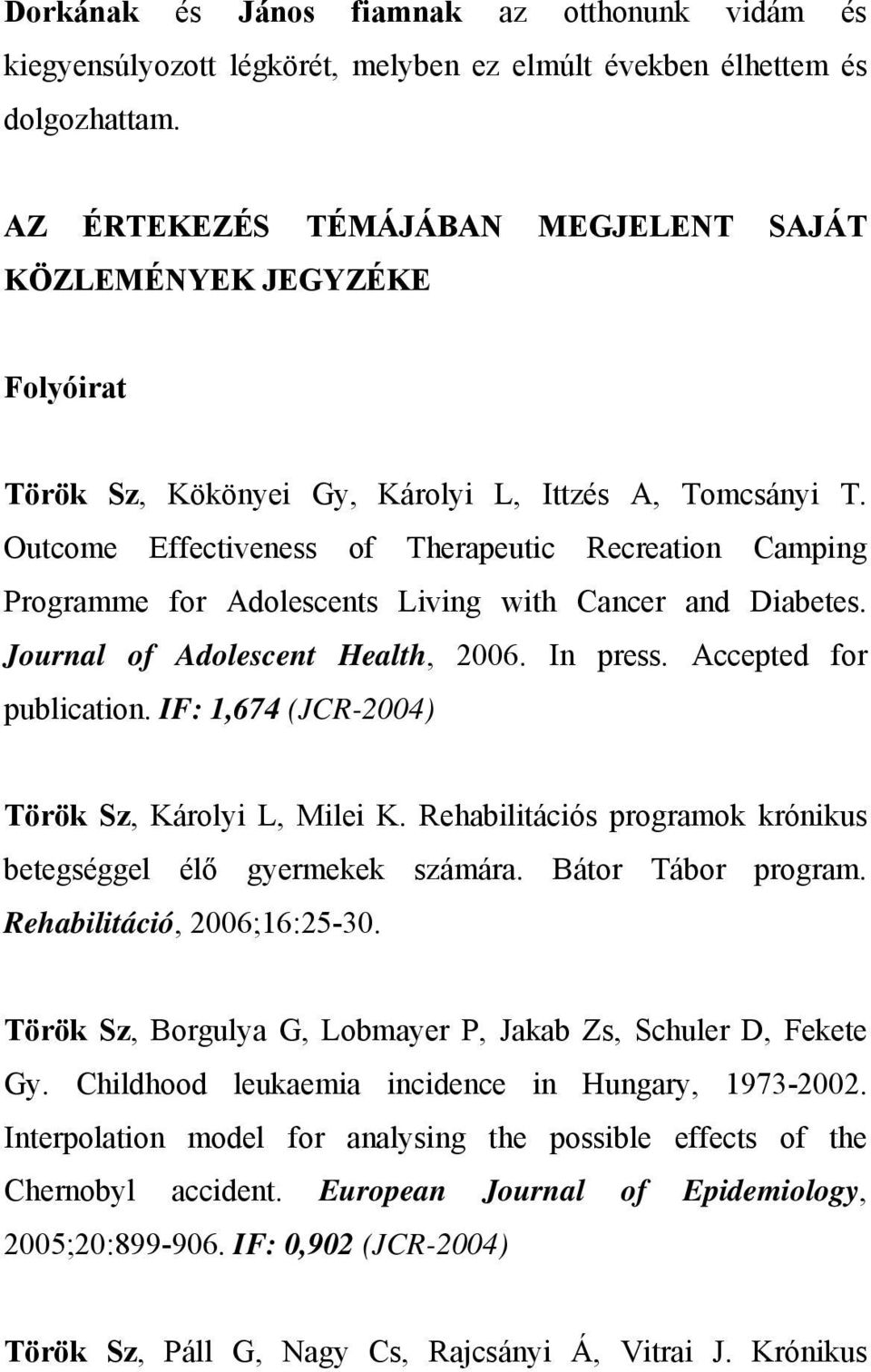 Dorkának és János fiamnak az otthonunk vidám és kiegyensúlyozott légkörét, melyben ez elmúlt években élhettem és dolgozhattam.

AZ ÉRTEKEZÉS TÉMÁJÁBAN MEGJELENT SAJÁT KÖZLEMÉNYEK JEGYZÉKE

Folyóirat

Török Sz, Kökönyei Gy, Károlyi L, Ittzés A, Tomcsányi T. Outcome Effectiveness of Therapeutic Recreation Camping Programme for Adolescents Living with Cancer and Diabetes. Journal of Adolescent Health, 2006. In press. Accepted for publication. IF: 1,674 (JCR-2004)

Török Sz, Károlyi L, Milei K. Rehabilitációs programok krónikus betegséggel élő gyermekek számára. Bátor Tábor program. Rehabilitáció, 2006;16:25-30.

Török Sz, Borgulya G, Lobmayer P, Jakab Zs, Schuler D, Fekete Gy. Childhood leukaemia incidence in Hungary, 1973-2002. Interpolation model for analysing the possible effects of the Chernobyl accident. European Journal of Epidemiology, 2005;20:899-906. IF: 0,902 (JCR-2004)

Török Sz, Páll G, Nagy Cs, Rajcsányi Á, Vitrai J. Krónikus